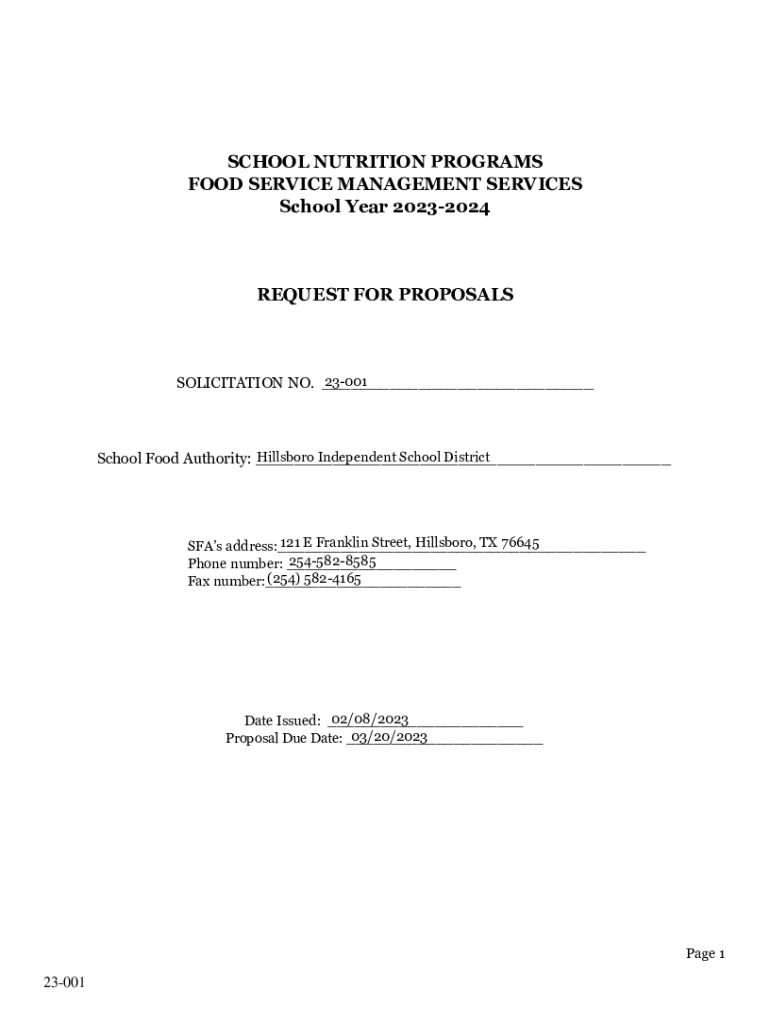 SCHOOL NUTRITION PROGRAMS
FOOD SERVICE MANAGEMENT SERVICES
School Year 2023-2024

REQUEST FOR PROPOSALS

SOLICITATION NO. 23-001

School Food Authority: Hillsboro Independent School District

SFA's address: 121 E Franklin Street, Hillsboro, TX 76645
Phone number: 254-582-8585
Fax number: (254) 582-4165

Date Issued: 02/08/2023
Proposal Due Date: 03/20/2023

Page 1

23-001